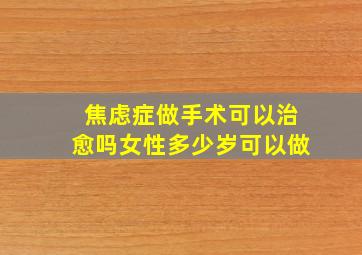 焦虑症做手术可以治愈吗女性多少岁可以做